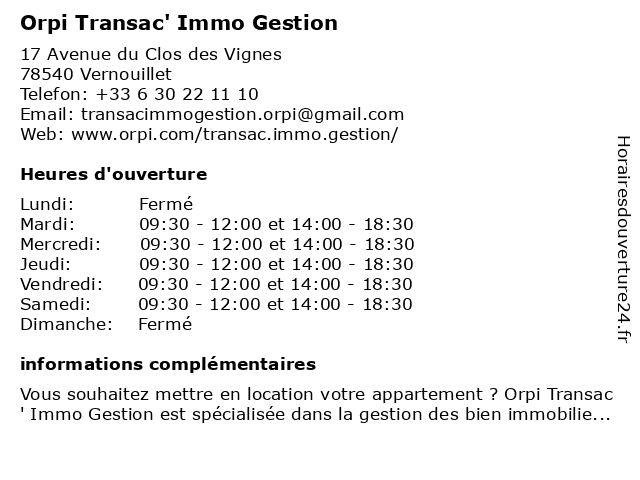 Orpi Transac' Immo Gestion

17 Avenue du Clos des Vignes
78540 Vernouillet
Telefon: +33 6 30 22 11 10
Email: transacimmogestion.orpi@gmail.com
Web: www.orpi.com/transac.immo.gestion/

Heures d'ouverture

| | |
|---|---|
| Lundi: | Fermé |
| Mardi: | 09:30 - 12:00 et 14:00 - 18:30 |
| Mercredi: | 09:30 - 12:00 et 14:00 - 18:30 |
| Jeudi: | 09:30 - 12:00 et 14:00 - 18:30 |
| Vendredi: | 09:30 - 12:00 et 14:00 - 18:30 |
| Samedi: | 09:30 - 12:00 et 14:00 - 18:30 |
| Dimanche: | Fermé |

informations complémentaires

Vous souhaitez mettre en location votre appartement ? Orpi Transac ' Immo Gestion est spécialisée dans la gestion des bien immobilie...

Horairesdouverture24.fr